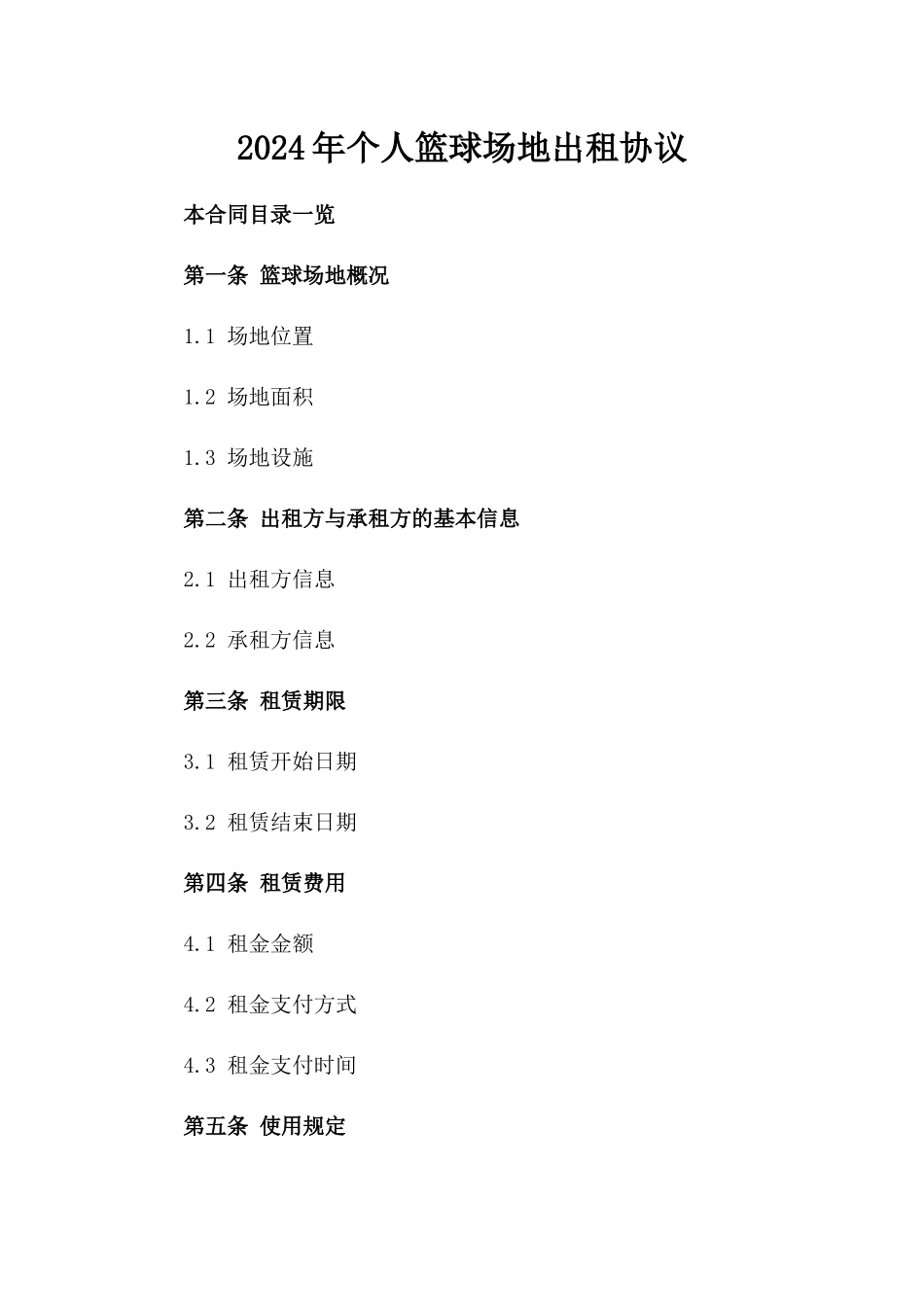 2024年个人篮球场地出租协议

本合同目录一览

第一条 篮球场地概况

1.1 场地位置

1.2 场地面积

1.3 场地设施

第二条 出租方与承租方的基本信息

2.1 出租方信息

2.2 承租方信息

第三条 租赁期限

3.1 租赁开始日期

3.2 租赁结束日期

第四条 租赁费用

4.1 租金金额

4.2 租金支付方式

4.3 租金支付时间

第五条 使用规定